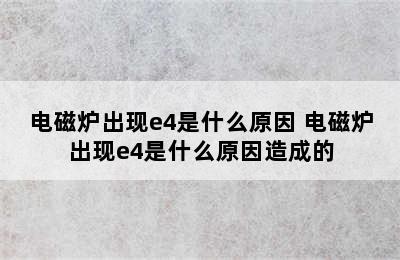 电磁炉出现e4是什么原因 电磁炉出现e4是什么原因造成的